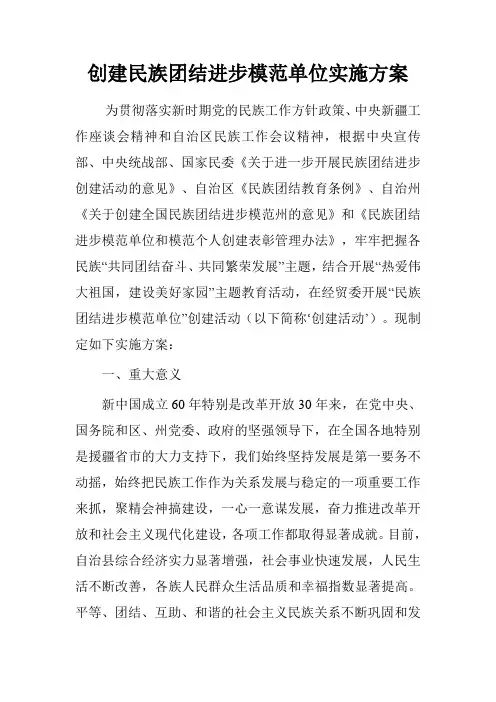 创建民族团结进步模范单位实施方案

为贯彻落实新时期党的民族工作方针政策、中央新疆工作座谈会精神和自治区民族工作会议精神，根据中央宣传部、中央统战部、国家民委《关于进一步开展民族团结进步创建活动的意见》、自治区《民族团结教育条例》、自治州《关于创建全国民族团结进步模范州的意见》和《民族团结进步模范单位和模范个人创建表彰管理办法》，牢牢把握各民族“共同团结奋斗、共同繁荣发展”主题，结合开展“热爱伟大祖国，建设美好家园”主题教育活动，在经贸委开展“民族团结进步模范单位”创建活动（以下简称‘创建活动’）。现制定如下实施方案：

一、重大意义

新中国成立60年特别是改革开放30年来，在党中央、国务院和区、州党委、政府的坚强领导下，在全国各地特别是援疆省市的大力支持下，我们始终坚持发展是第一要务不动摇，始终把民族工作作为关系发展与稳定的一项重要工作来抓，聚精会神搞建设，一心一意谋发展，奋力推进改革开放和社会主义现代化建设，各项工作都取得显著成就。目前，自治县综合经济实力显著增强，社会事业快速发展，人民生活不断改善，各族人民群众生活品质和幸福指数显著提高。平等、团结、互助、和谐的社会主义民族关系不断巩固和发